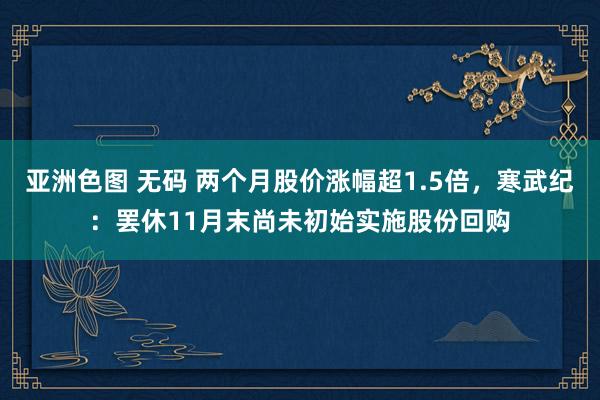 亚洲色图 无码 两个月股价涨幅超1.5倍，寒武纪：罢休11月末尚未初始实施股份回购